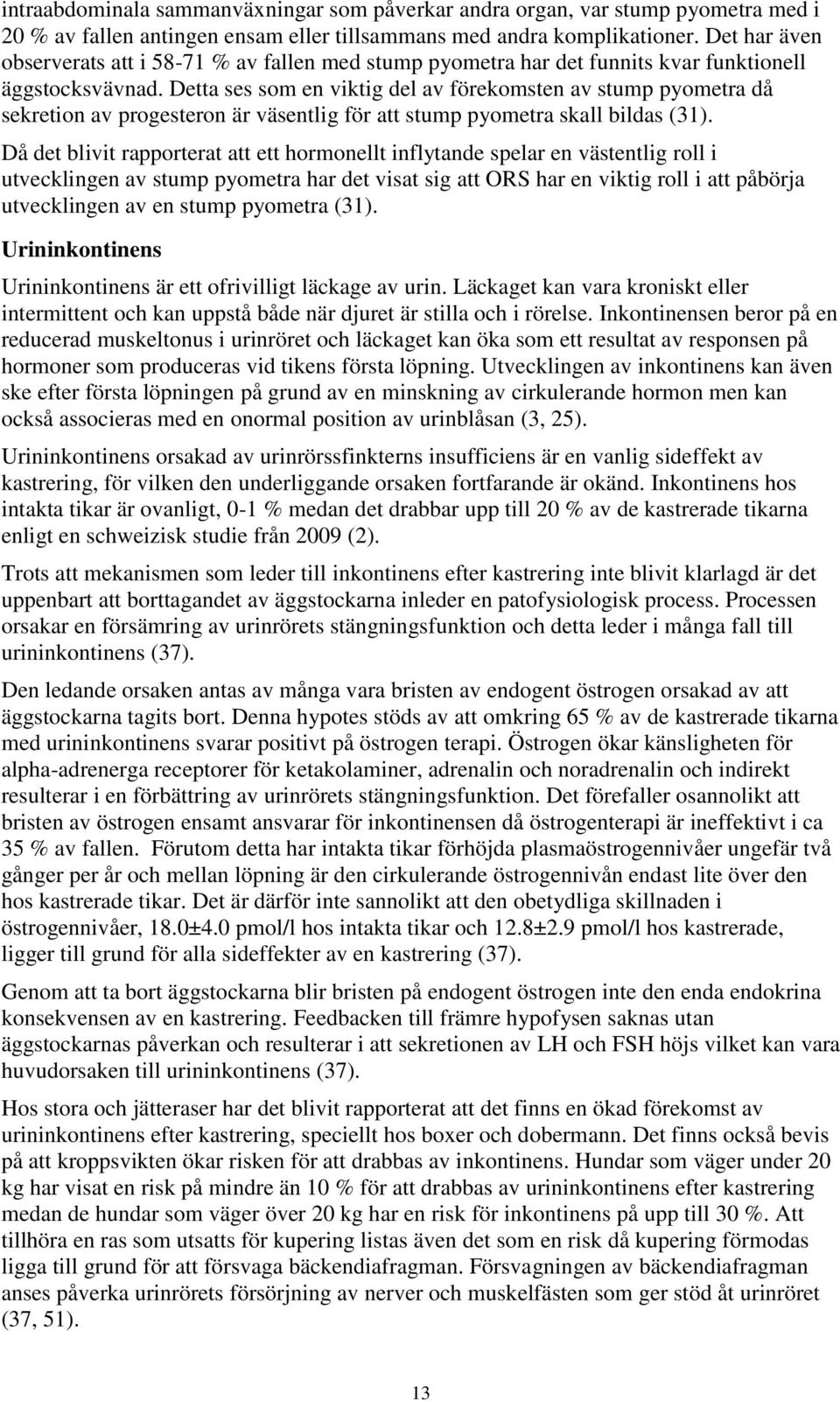 intraabdominala sammanväxningar som påverkar andra organ, var stump pyometra med i 20 % av fallen antingen ensam eller tillsammans med andra komplikationer. Det har även observerats att i 58-71 % av fallen med stump pyometra har det funnits kvar funktionell äggstocksvävnad. Detta ses som en viktig del av förekomsten av stump pyometra då sekretion av progesteron är väsentlig för att stump pyometra skall bildas (31).

Då det blivit rapporterat att ett hormonellt inflytande spelar en västentlig roll i utvecklingen av stump pyometra har det visat sig att ORS har en viktig roll i att påbörja utvecklingen av en stump pyometra (31).

Urininkontinens

Urininkontinens är ett ofrivilligt läckage av urin. Läckaget kan vara kroniskt eller intermittent och kan uppstå både när djuret är stilla och i rörelse. Inkontinensen beror på en reducerad muskeltonus i urinröret och läckaget kan öka som ett resultat av responsen på hormoner som produceras vid tikens första löpning. Utvecklingen av inkontinens kan även ske efter första löpningen på grund av en minskning av cirkulerande hormon men kan också associeras med en onormal position av urinblåsan (3, 25).

Urininkontinens orsakad av urinrörssfinkterns insufficiens är en vanlig sideffekt av kastrering, för vilken den underliggande orsaken fortfarande är okänd. Inkontinens hos intakta tikar är ovanligt, 0-1 % medan det drabbar upp till 20 % av de kastrerade tikarna enligt en schweizisk studie från 2009 (2).

Trots att mekanismen som leder till inkontinens efter kastrering inte blivit klarlagd är det uppenbart att borttagandet av äggstockarna inleder en patofysiologisk process. Processen orsakar en försämring av urinrörets stängningsfunktion och detta leder i många fall till urininkontinens (37).

Den ledande orsaken antas av många vara bristen av endogent östrogen orsakad av att äggstockarna tagits bort. Denna hypotes stöds av att omkring 65 % av de kastrerade tikarna med urininkontinens svarar positivt på östrogen terapi. Östrogen ökar känsligheten för alpha-adrenerga receptorer för ketakolaminer, adrenalin och noradrenalin och indirekt resulterar i en förbättring av urinrörets stängningsfunktion. Det förefaller osannolikt att bristen av östrogen ensamt ansvarar för inkontinensen då östrogenterapi är ineffektivt i ca 35 % av fallen. Förutom detta har intakta tikar förhöjda plasmaöstrogennivåer ungefär två gånger per år och mellan löpning är den cirkulerande östrogennivån endast lite över den hos kastrerade tikar. Det är därför inte sannolikt att den obetydliga skillnaden i östrogennivåer, 18.0±4.0 pmol/l hos intakta tikar och 12.8±2.9 pmol/l hos kastrerade, ligger till grund för alla sideffekter av en kastrering (37).

Genom att ta bort äggstockarna blir bristen på endogent östrogen inte den enda endokrina konsekvensen av en kastrering. Feedbacken till främre hypofysen saknas utan äggstockarnas påverkan och resulterar i att sekretionen av LH och FSH höjs vilket kan vara huvudorsaken till urininkontinens (37).

Hos stora och jätteraser har det blivit rapporterat att det finns en ökad förekomst av urininkontinens efter kastrering, speciellt hos boxer och dobermann. Det finns också bevis på att kroppsvikten ökar risken för att drabbas av inkontinens. Hundar som väger under 20 kg har visat en risk på mindre än 10 % för att drabbas av urininkontinens efter kastrering medan de hundar som väger över 20 kg har en risk för inkontinens på upp till 30 %. Att tillhöra en ras som utsatts för kupering listas även det som en risk då kupering förmodas ligga till grund för att försvaga bäckendiafragman. Försvagningen av bäckendiafragman anses påverka urinrörets försörjning av nerver och muskelfästen som ger stöd åt urinröret (37, 51).

13